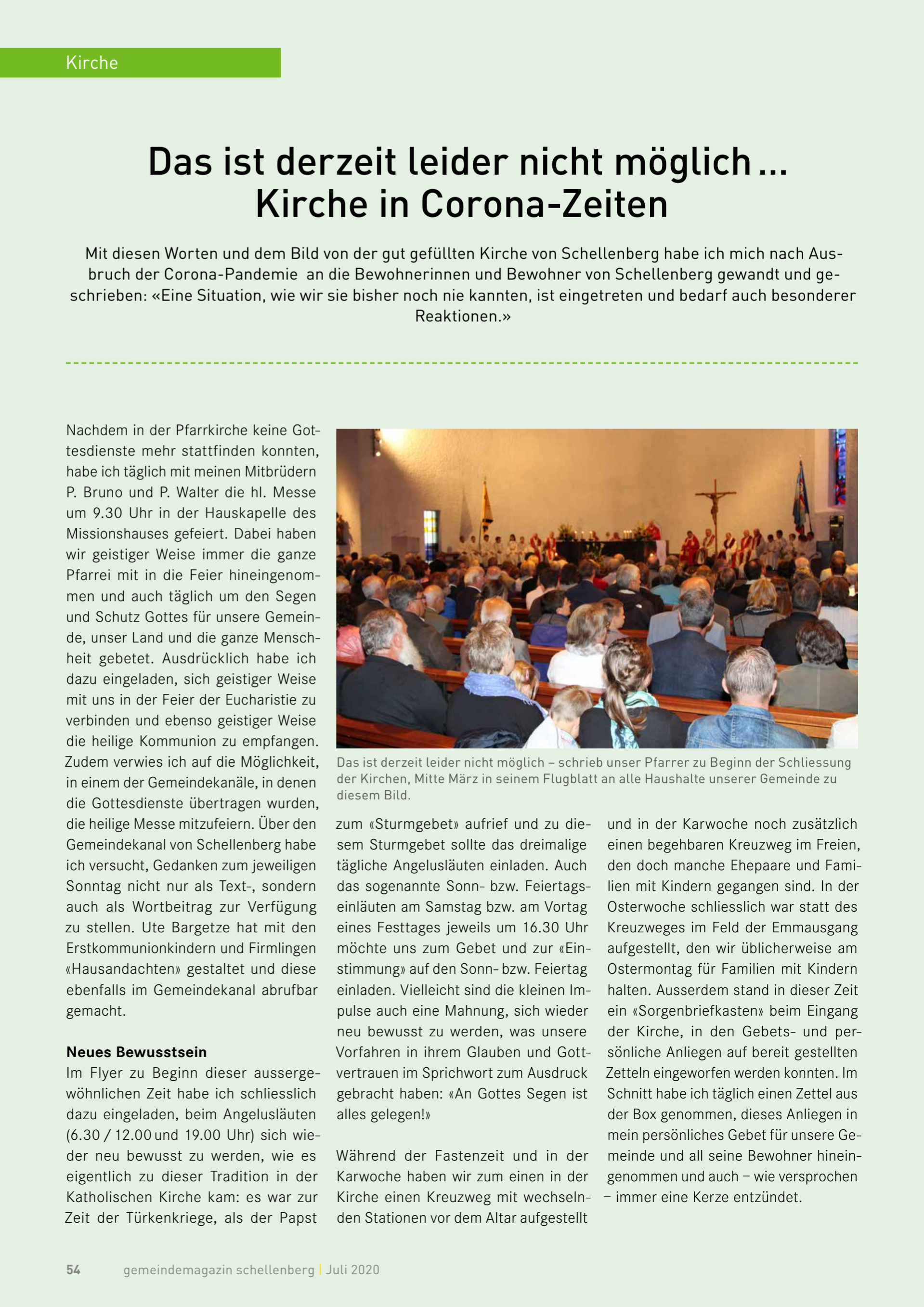 Kirche

Das ist derzeit leider nicht möglich …
Kirche in Corona-Zeiten

Mit diesen Worten und dem Bild von der gut gefüllten Kirche von Schellenberg habe ich mich nach Ausbruch der Corona-Pandemie an die Bewohnerinnen und Bewohner von Schellenberg gewandt und geschrieben: «Eine Situation, wie wir sie bisher noch nie kannten, ist eingetreten und bedarf auch besonderer Reaktionen.»

Nachdem in der Pfarrkirche keine Gottesdienste mehr stattfinden konnten, habe ich täglich mit meinen Mitbrüdern P. Bruno und P. Walter die hl. Messe um 9.30 Uhr in der Hauskapelle des Missionshauses gefeiert. Dabei haben wir geistiger Weise immer die ganze Pfarrei mit in die Feier hineingenommen und auch täglich um den Segen und Schutz Gottes für unsere Gemeinde, unser Land und die ganze Menschheit gebetet. Ausdrücklich habe ich dazu eingeladen, sich geistiger Weise mit uns in der Feier der Eucharistie zu verbinden und ebenso geistiger Weise die heilige Kommunion zu empfangen. Zudem verwies ich auf die Möglichkeit, in einem der Gemeindekanäle, in denen die Gottesdienste übertragen wurden, die heilige Messe mitzufeiern. Über den Gemeindekanal von Schellenberg habe ich versucht, Gedanken zum jeweiligen Sonntag nicht nur als Text-, sondern auch als Wortbeitrag zur Verfügung zu stellen. Ute Bargetze hat mit den Erstkommunionkindern und Firmlingen «Hausandachten» gestaltet und diese ebenfalls im Gemeindekanal abrufbar gemacht.

Neues Bewusstsein
Im Flyer zu Beginn dieser aussergewöhnlichen Zeit habe ich schliesslich dazu eingeladen, beim Angelusläuten (6.30 / 12.00 und 19.00 Uhr) sich wieder neu bewusst zu werden, wie es eigentlich zu dieser Tradition in der Katholischen Kirche kam: es war zur Zeit der Türkenkriege, als der Papst

Das ist derzeit leider nicht möglich – schrieb unser Pfarrer zu Beginn der Schliessung der Kirchen, Mitte März in seinem Flugblatt an alle Haushalte unserer Gemeinde zu diesem Bild.

zum «Sturmgebet» aufrief und zu diesem Sturmgebet sollte das dreimalige tägliche Angelusläuten einladen. Auch das sogenannte Sonn- bzw. Feiertagseinläuten am Samstag bzw. am Vortag eines Festtages jeweils um 16.30 Uhr möchte uns zum Gebet und zur «Einstimmung» auf den Sonn- bzw. Feiertag einladen. Vielleicht sind die kleinen Impulse auch eine Mahnung, sich wieder neu bewusst zu werden, was unsere Vorfahren in ihrem Glauben und Gottvertrauen im Sprichwort zum Ausdruck gebracht haben: «An Gottes Segen ist alles gelegen!»

Während der Fastenzeit und in der Karwoche haben wir zum einen in der Kirche einen Kreuzweg mit wechselnden Stationen vor dem Altar aufgestellt

und in der Karwoche noch zusätzlich einen begehbaren Kreuzweg im Freien, den doch manche Ehepaare und Familien mit Kindern gegangen sind. In der Osterwoche schliesslich war statt des Kreuzweges im Feld der Emmausgang aufgestellt, den wir üblicherweise am Ostermontag für Familien mit Kindern halten. Ausserdem stand in dieser Zeit ein «Sorgenbriefkasten» beim Eingang der Kirche, in den Gebets- und persönliche Anliegen auf bereit gestellten Zetteln eingeworfen werden konnten. Im Schnitt habe ich täglich einen Zettel aus der Box genommen, dieses Anliegen in mein persönliches Gebet für unsere Gemeinde und all seine Bewohner hineingenommen und auch – wie versprochen – immer eine Kerze entzündet.

54 gemeindemagazin schellenberg | Juli 2020